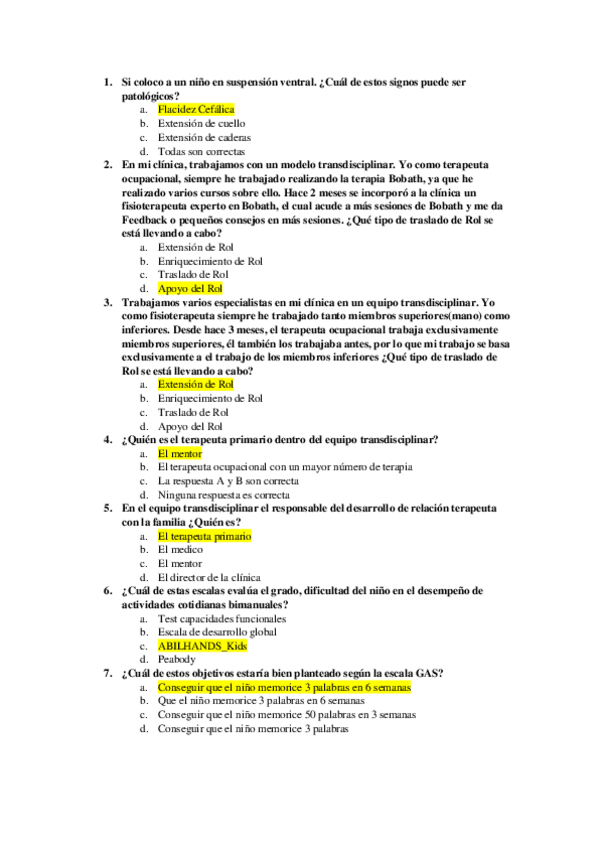 1. Si coloco a un niño en suspensión ventral. ¿Cuál de estos signos puede ser patológicos?
a. Flacidez Cefálica
b. Extensión de cuello
c. Extensión de caderas
d. Todas son correctas

2. En mi clínica, trabajamos con un modelo transdisciplinar. Yo como terapeuta ocupacional, siempre he trabajado realizando la terapia Bobath, ya que he realizado varios cursos sobre ello. Hace 2 meses se incorporó a la clínica un fisioterapeuta experto en Bobath, el cual acude a más sesiones de Bobath y me da Feedback o pequeños consejos en más sesiones. ¿Qué tipo de traslado de Rol se está llevando a cabo?
a. Extensión de Rol
b. Enriquecimiento de Rol
c. Traslado de Rol
d. Apoyo del Rol

3. Trabajamos varios especialistas en mi clínica en un equipo transdisciplinar. Yo como fisioterapeuta siempre he trabajado tanto miembros superiores(mano) como inferiores. Desde hace 3 meses, el terapeuta ocupacional trabaja exclusivamente miembros superiores, él también los trabajaba antes, por lo que mi trabajo se basa exclusivamente a el trabajo de los miembros inferiores ¿Qué tipo de traslado de Rol se está llevando a cabo?
a. Extensión de Rol
b. Enriquecimiento de Rol
c. Traslado de Rol
d. Apoyo del Rol

4. ¿Quién es el terapeuta primario dentro del equipo transdisciplinar?
a. El mentor
b. El terapeuta ocupacional con un mayor número de terapia
c. La respuesta A y B son correcta
d. Ninguna respuesta es correcta

5. En el equipo transdisciplinar el responsable del desarrollo de relación terapeuta con la familia ¿Quién es?
a. El terapeuta primario
b. El medico
c. El mentor
d. El director de la clínica

6. ¿Cuál de estas escalas evalúa el grado, dificultad del niño en el desempeño de actividades cotidianas bimanuales?
a. Test capacidades funcionales
b. Escala de desarrollo global
c. ABILHANDS_Kids
d. Peabody

7. ¿Cuál de estos objetivos estaría bien planteado según la escala GAS?
a. Conseguir que el niño memorice 3 palabras en 6 semanas
b. Que el niño memorice 3 palabras en 6 semanas
c. Conseguir que el niño memorice 50 palabras en 3 semanas
d. Conseguir que el niño memorice 3 palabras